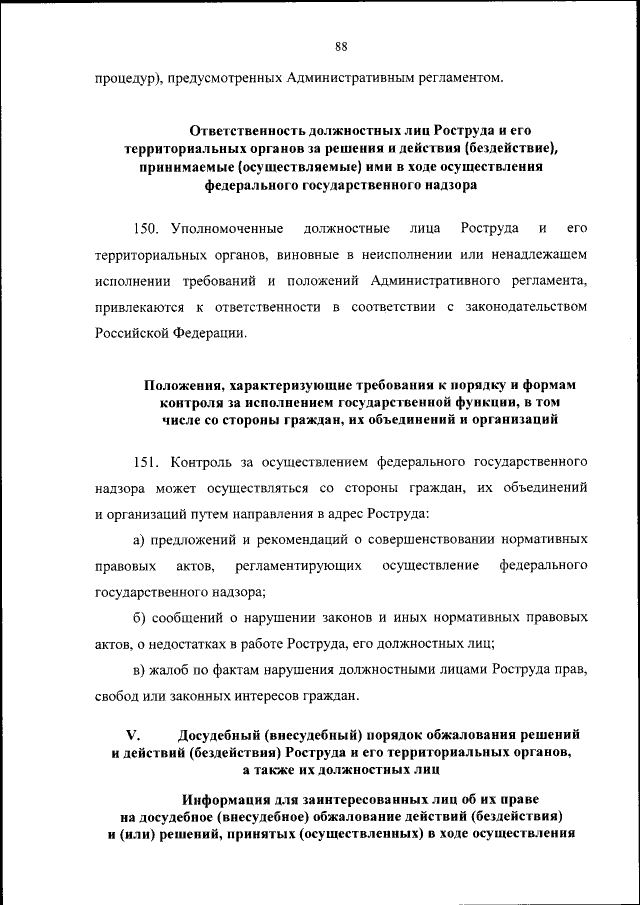 88

процедур), предусмотренных Административным регламентом.

Ответственность должностных лиц Роструда и его территориальных органов за решения и действия (бездействие), принимаемые (осуществляемые) ими в ходе осуществления федерального государственного надзора

150. Уполномоченные должностные лица Роструда и его территориальных органов, виновные в неисполнении или ненадлежащем исполнении требований и положений Административного регламента, привлекаются к ответственности в соответствии с законодательством Российской Федерации.

Положения, характеризующие требования к порядку и формам контроля за исполнением государственной функции, в том числе со стороны граждан, их объединений и организаций

151. Контроль за осуществлением федерального государственного надзора может осуществляться со стороны граждан, их объединений и организаций путем направления в адрес Роструда:

а) предложений и рекомендаций о совершенствовании нормативных правовых актов, регламентирующих осуществление федерального государственного надзора;

б) сообщений о нарушении законов и иных нормативных правовых актов, о недостатках в работе Роструда, его должностных лиц;

в) жалоб по фактам нарушения должностными лицами Роструда прав, свобод или законных интересов граждан.

V. Досудебный (внесудебный) порядок обжалования решений и действий (бездействия) Роструда и его территориальных органов, а также их должностных лиц

Информация для заинтересованных лиц об их праве на досудебное (внесудебное) обжалование действий (бездействия) и (или) решений, принятых (осуществленных) в ходе осуществления